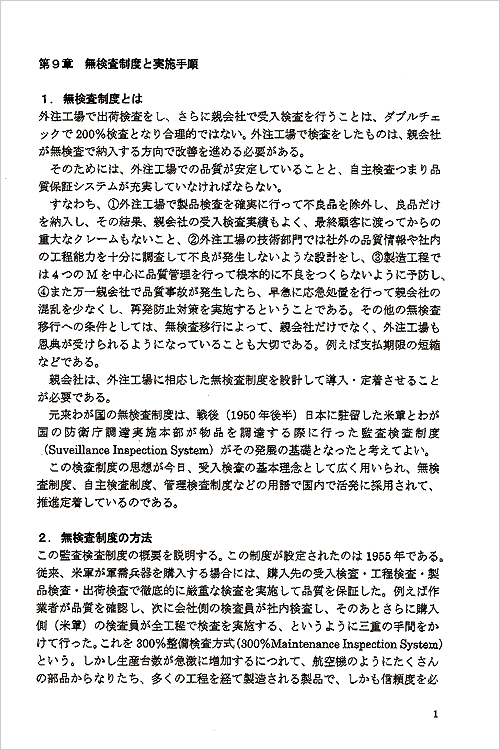 第９章　無検査制度と実施手順

１．無検査制度とは
外注工場で出荷検査をし、さらに親会社で受入検査を行うことは、ダブルチェックで200%検査となり合理的ではない。外注工場で検査をしたものは、親会社が無検査で納入する方向で改善を進める必要がある。

そのためには、外注工場での品質が安定していることと、自主検査つまり品質保証システムが充実していなければならない。

すなわち、①外注工場で製品検査を確実に行って不良品を除外し、良品だけを納入し、その結果、親会社の受入検査実績もよく、最終顧客に渡ってからの重大なクレームもないこと、②外注工場の技術部門では社外の品質情報や社内の工程能力を十分に調査して不良が発生しないような設計をし、③製造工程では４つのＭを中心に品質管理を行って根本的に不良をつくらないように予防し、④また万一親会社で品質事故が発生したら、早急に応急処置を行って親会社の混乱を少なくし、再発防止対策を実施するということである。その他の無検査移行への条件としては、無検査移行によって、親会社だけでなく、外注工場も恩典が受けられるようになっていることも大切である。例えば支払期限の短縮などである。

親会社は、外注工場に相応した無検査制度を設計して導入・定着させることが必要である。

元来わが国の無検査制度は、戦後（1950年後半）日本に駐留した米軍とわが国の防衛庁調達実施本部が物品を調達する際に行った監査検査制度（Suveillance Inspection System）がその発展の基礎となったと考えてよい。

この検査制度の思想が今日、受入検査の基本理念として広く用いられ、無検査制度、自主検査制度、管理検査制度などの用語で国内で活発に採用されて、推進定着しているのである。

２．無検査制度の方法
この監査検査制度の概要を説明する。この制度が設定されたのは1955年である。従来、米軍が軍需兵器を購入する場合には、購入先の受入検査・工程検査・製品検査・出荷検査で徹底的に厳重な検査を実施して品質を保証した。例えば作業者が品質を確認し、次に会社側の検査員が社内検査し、そのあとさらに購入側（米軍）の検査員が全工程で検査を実施する、というように三重の手間をかけて行った。これを300%整備検査方式（300%Maintenance Inspection System）という。しかし生産台数が急激に増加するにつれて、航空機のようにたくさんの部品からなりたち、多くの工程を経て製造される製品で、しかも信頼度を必

1